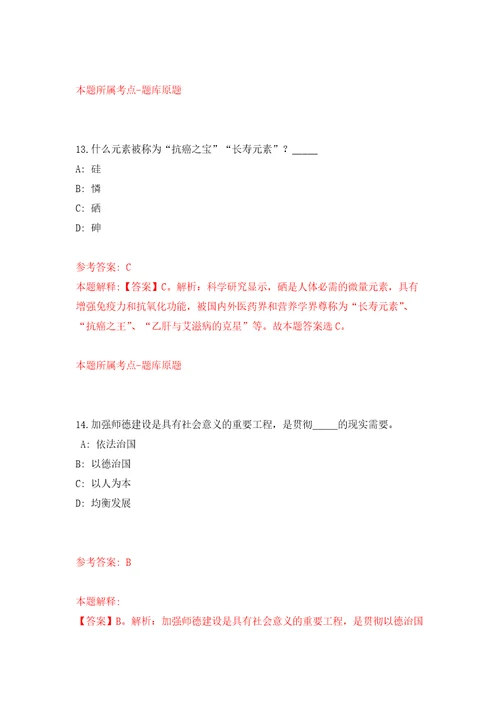 本题所属考点-题库原题

13.什么元素被称为“抗癌之宝”“长寿元素”？_____

A: 硅

B: 憐

C: 硒

D: 砷

参考答案: C

本题解释:【答案】C。解析：科学研究显示，硒是人体必需的微量元素，具有增强免疫力和抗氧化功能，被国内外医药界和营养学界尊称为“长寿元素”、“抗癌之王”、“乙肝与艾滋病的克星”等。故本题答案选C。

本题所属考点-题库原题

14.加强师德建设是具有社会意义的重要工程，是贯彻_____的现实需要。

A: 依法治国

B: 以德治国

C: 以人为本

D: 均衡发展

参考答案: B

本题解释:

【答案】B。解析：加强师德建设是具有社会意义的重要工程，是贯彻以德治国